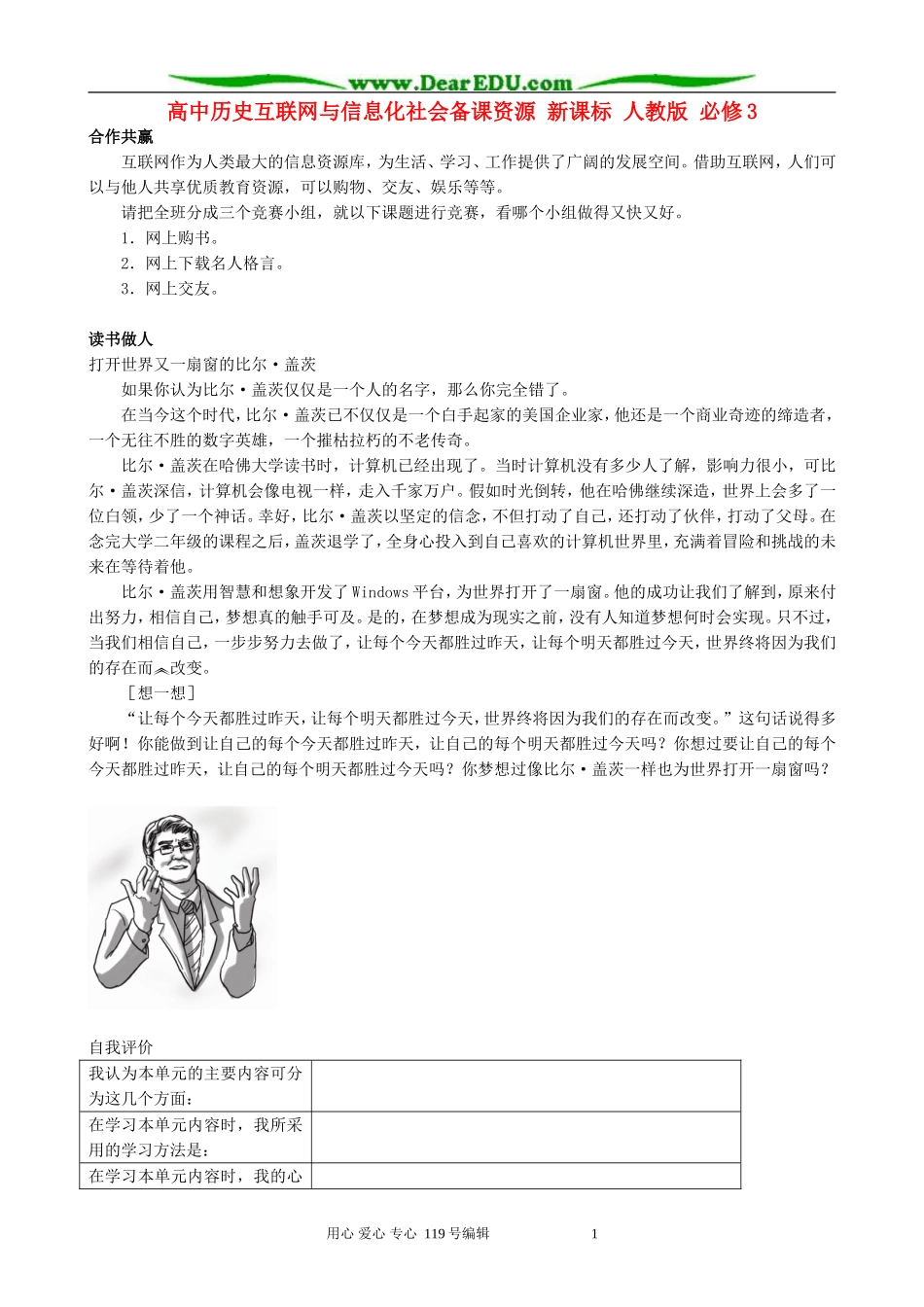 www.DearEDU.com

高中历史互联网与信息化社会备课资源 新课标 人教版 必修3

合作共赢

互联网作为人类最大的信息资源库，为生活、学习、工作提供了广阔的发展空间。借助互联网，人们可以与他人共享优质教育资源，可以购物、交友、娱乐等等。

请把全班分成三个竞赛小组，就以下课题进行竞赛，看哪个小组做得又快又好。

1．网上购书。

2．网上下载名人格言。

3．网上交友。

读书做人

打开世界又一扇窗的比尔·盖茨

如果你认为比尔·盖茨仅仅是一个人的名字，那么你完全错了。

在当今这个时代，比尔·盖茨已不仅仅是一个白手起家的美国企业家，他还是一个商业奇迹的缔造者，一个无往不胜的数字英雄，一个摧枯拉朽的不老传奇。

比尔·盖茨在哈佛大学读书时，计算机已经出现了。当时计算机没有多少人了解，影响力很小，可比尔·盖茨深信，计算机会像电视一样，走入千家万户。假如时光倒转，他在哈佛继续深造，世界上会多了一位白领，少了一个神话。幸好，比尔·盖茨以坚定的信念，不但打动了自己，还打动了伙伴，打动了父母。在念完大学二年级的课程之后，盖茨退学了，全身心投入到自己喜欢的计算机世界里，充满着冒险和挑战的未来在等待着他。

比尔·盖茨用智慧和想象开发了Windows平台，为世界打开了一扇窗。他的成功让我们了解到，原来付出努力，相信自己，梦想真的触手可及。是的，在梦想成为现实之前，没有人知道梦想何时会实现。只不过，当我们相信自己，一步步努力去做了，让每个今天都胜过昨天，让每个明天都胜过今天，世界终将因为我们的存在而改变。

［想一想］

“让每个今天都胜过昨天，让每个明天都胜过今天，世界终将因为我们的存在而改变。”这句话说得多好啊！你能做到让自己的每个今天都胜过昨天，让自己的每个明天都胜过今天吗？你想过要让自己的每个今天都胜过昨天，让自己的每个明天都胜过今天吗？你梦想过像比尔·盖茨一样也为世界打开一扇窗吗？

自我评价

| 我认为本单元的主要内容可分为这几个方面： | |
|---|---|
| 在学习本单元内容时，我所采用的学习方法是： | |
| 在学习本单元内容时，我的心 | |

用心 爱心 专心 119号编辑 1